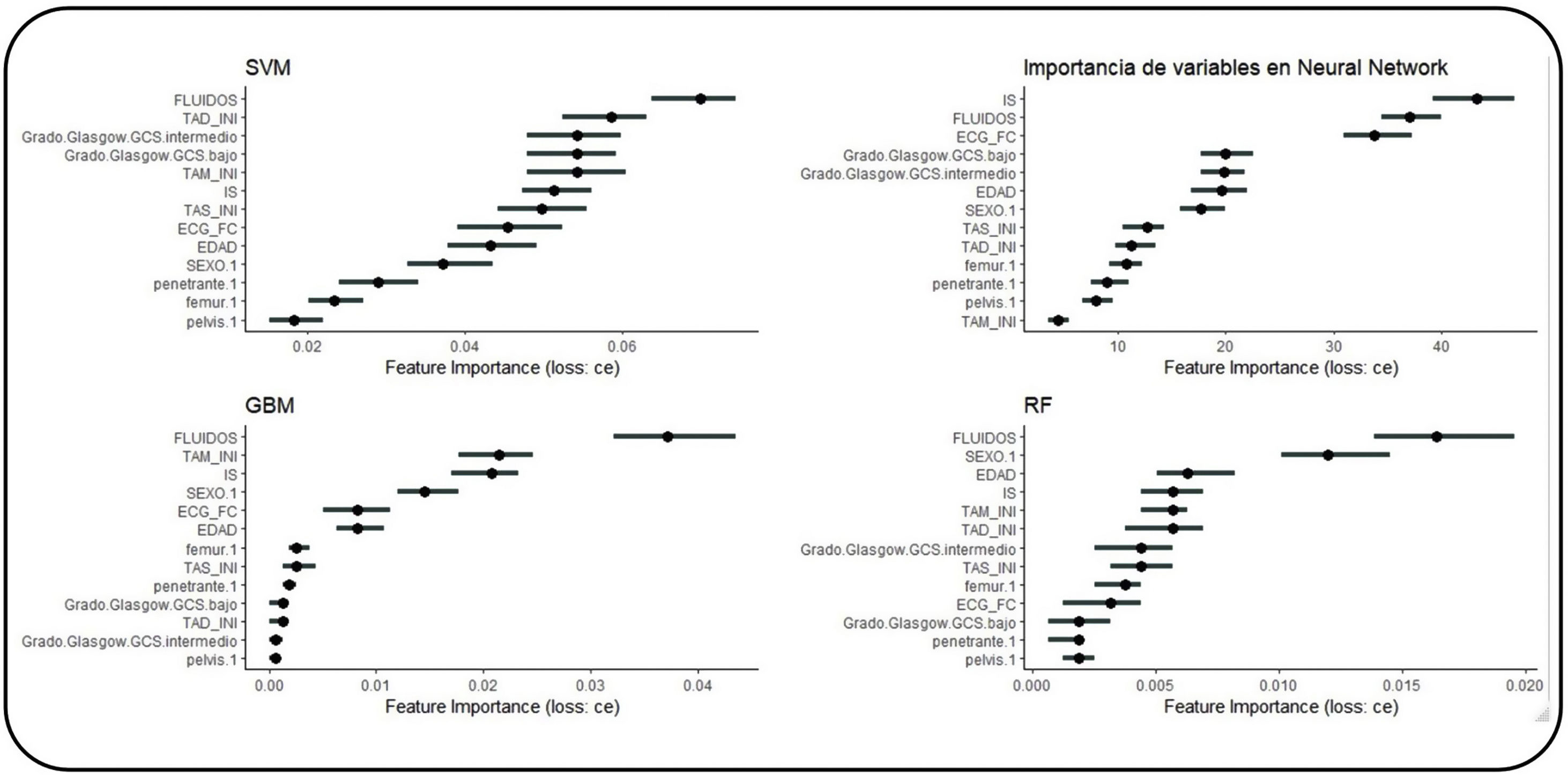 SVM

FLUIDOS
TAD_INI
Grado.Glasgow.GCS.intermedio
Grado.Glasgow.GCS.bajo
TAM_INI
IS
TAS_INI
ECG_FC
EDAD
SEXO.1
penetrante.1
femur.1
pelvis.1

0.02 0.04 0.06
Feature Importance (loss: ce)

Importancia de variables en Neural Network

IS
FLUIDOS
ECG_FC
Grado.Glasgow.GCS.bajo
Grado.Glasgow.GCS.intermedio
EDAD
SEXO.1
TAS_INI
TAD_INI
femur.1
penetrante.1
pelvis.1
TAM_INI

10 20 30 40
Feature Importance (loss: ce)

GBM

FLUIDOS
TAM_INI
IS
SEXO.1
ECG_FC
EDAD
femur.1
TAS_INI
penetrante.1
Grado.Glasgow.GCS.bajo
TAD_INI
Grado.Glasgow.GCS.intermedio
pelvis.1

0.00 0.01 0.02 0.03 0.04
Feature Importance (loss: ce)

RF

FLUIDOS
SEXO.1
EDAD
IS
TAM_INI
TAD_INI
Grado.Glasgow.GCS.intermedio
TAS_INI
femur.1
ECG_FC
Grado.Glasgow.GCS.bajo
penetrante.1
pelvis.1

0.000 0.005 0.010 0.015 0.020
Feature Importance (loss: ce)